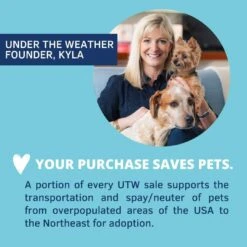 UNDER THE WEATHER FOUNDER, KYLA

YOUR PURCHASE SAVES PETS.

A portion of every UTW sale supports the transportation and spay/neuter of pets from overpopulated areas of the USA to the Northeast for adoption.